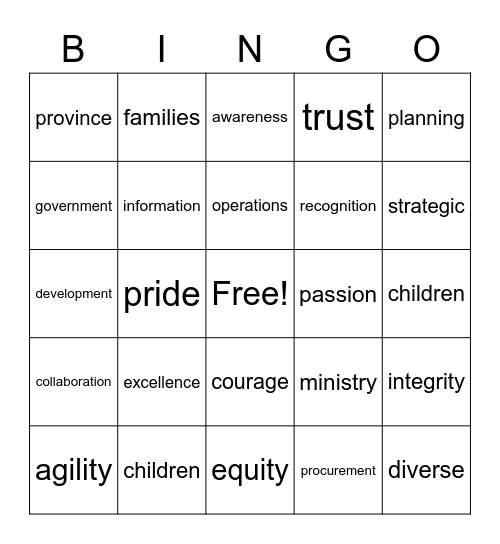 | B | I | N | G | O |
|---|---|---|---|---|
| province | families | awareness | trust | planning |
| government | information | operations | recognition | strategic |
| development | pride | Free! | passion | children |
| collaboration | excellence | courage | ministry | integrity |
| agility | children | equity | procurement | diverse |